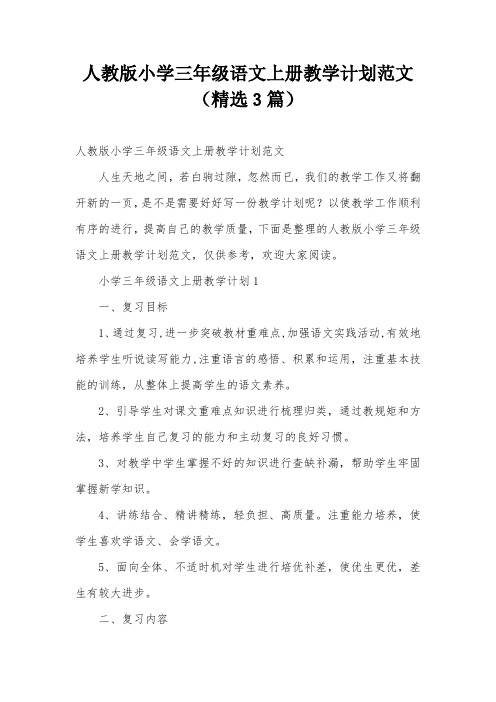 人教版小学三年级语文上册教学计划范文（精选3篇）

人教版小学三年级语文上册教学计划范文

人生天地之间，若白驹过隙，忽然而已，我们的教学工作又将翻开新的一页，是不是需要好好写一份教学计划呢？以使教学工作顺利有序的进行，提高自己的教学质量，下面是整理的人教版小学三年级语文上册教学计划范文，仅供参考，欢迎大家阅读。

小学三年级语文上册教学计划1

一、复习目标

1、通过复习，进一步突破教材重难点，加强语文实践活动，有效地培养学生听说读写能力，注重语言的感悟、积累和运用，注重基本技能的训练，从整体上提高学生的语文素养。

2、引导学生对课文重难点知识进行梳理归类，通过教规矩和方法，培养学生自己复习的能力和主动复习的良好习惯。

3、对教学中学生掌握不好的知识进行查缺补漏，帮助学生牢固掌握新学知识。

4、讲练结合、精讲精练，轻负担、高质量。注重能力培养，使学生喜欢学语文、会学语文。

5、面向全体、不适时机对学生进行培优补差，使优生更优，差生有较大进步。

二、复习内容